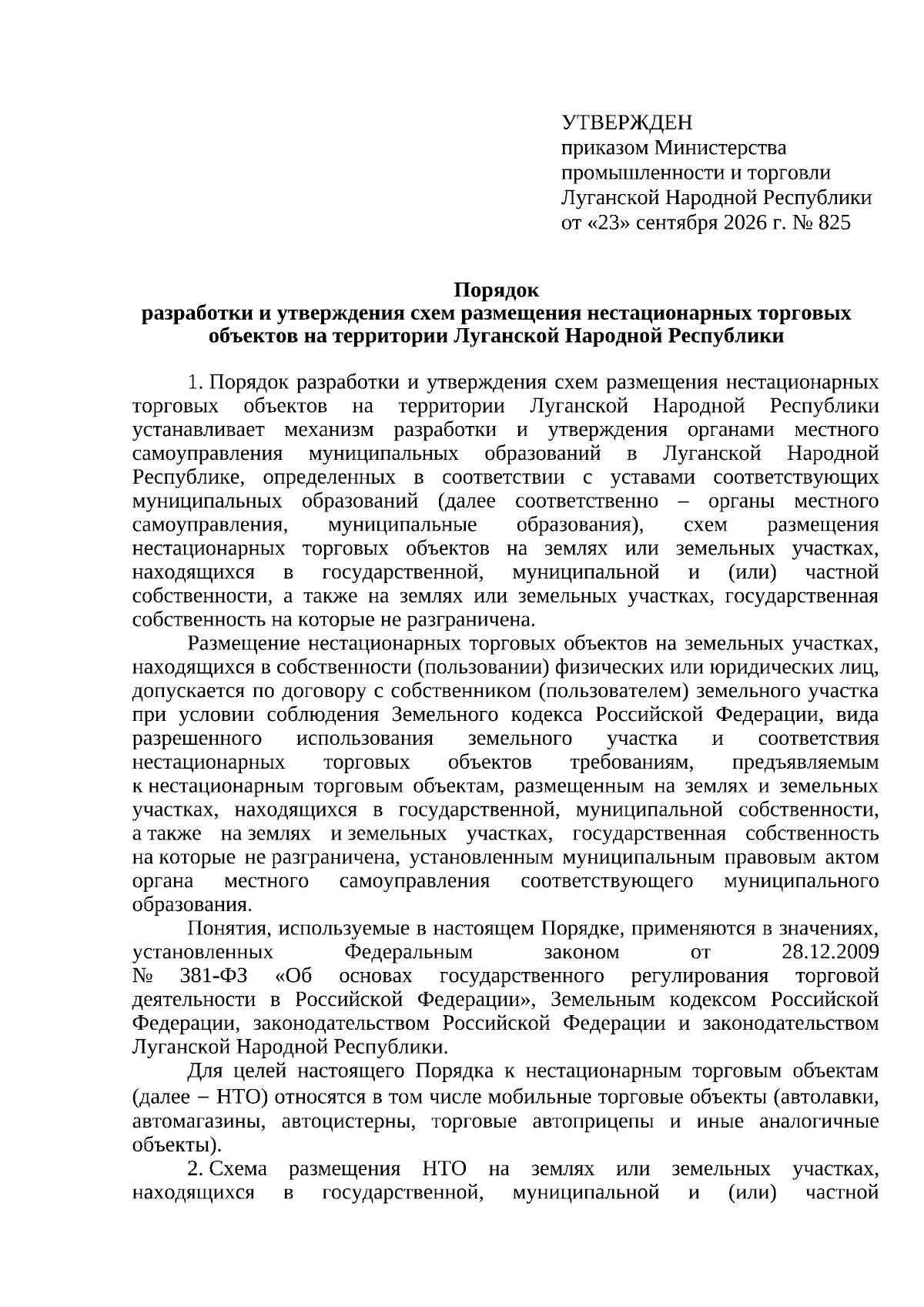 УТВЕРЖДЕН
приказом Министерства
промышленности и торговли
Луганской Народной Республики
от «23» сентября 2026 г. № 825

Порядок
разработки и утверждения схем размещения нестационарных торговых объектов на территории Луганской Народной Республики

1. Порядок разработки и утверждения схем размещения нестационарных торговых объектов на территории Луганской Народной Республики устанавливает механизм разработки и утверждения органами местного самоуправления муниципальных образований в Луганской Народной Республике, определенных в соответствии с уставами соответствующих муниципальных образований (далее соответственно – органы местного самоуправления, муниципальные образования), схем размещения нестационарных торговых объектов на землях или земельных участках, находящихся в государственной, муниципальной и (или) частной собственности, а также на землях или земельных участках, государственная собственность на которые не разграничена.

Размещение нестационарных торговых объектов на земельных участках, находящихся в собственности (пользовании) физических или юридических лиц, допускается по договору с собственником (пользователем) земельного участка при условии соблюдения Земельного кодекса Российской Федерации, вида разрешенного использования земельного участка и соответствия нестационарных торговых объектов требованиям, предъявляемым к нестационарным торговым объектам, размещенным на землях и земельных участках, находящихся в государственной, муниципальной собственности, а также на землях и земельных участках, государственная собственность на которые не разграничена, установленным муниципальным правовым актом органа местного самоуправления соответствующего муниципального образования.

Понятия, используемые в настоящем Порядке, применяются в значениях, установленных Федеральным законом от 28.12.2009 № 381-ФЗ «Об основах государственного регулирования торговой деятельности в Российской Федерации», Земельным кодексом Российской Федерации, законодательством Российской Федерации и законодательством Луганской Народной Республики.

Для целей настоящего Порядка к нестационарным торговым объектам (далее – НТО) относятся в том числе мобильные торговые объекты (автолавки, автомагазины, автоцистерны, торговые автоприцепы и иные аналогичные объекты).

2. Схема размещения НТО на землях или земельных участках, находящихся в государственной, муниципальной и (или) частной